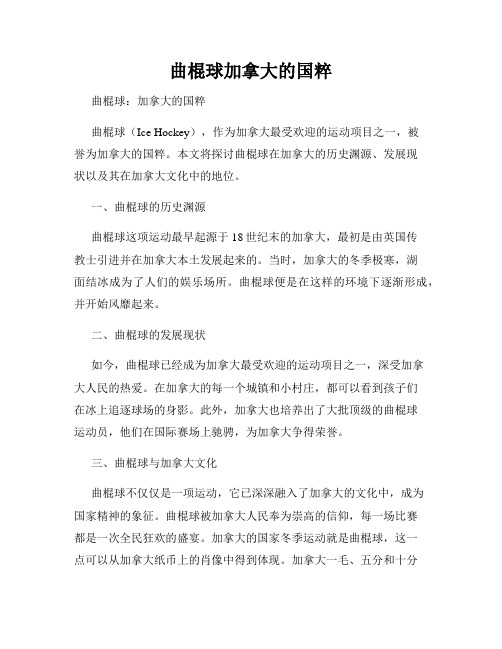 曲棍球加拿大的国粹

曲棍球：加拿大的国粹

曲棍球（Ice Hockey），作为加拿大最受欢迎的运动项目之一，被誉为加拿大的国粹。本文将探讨曲棍球在加拿大的历史渊源、发展现状以及其在加拿大文化中的地位。

一、曲棍球的历史渊源

曲棍球这项运动最早起源于18世纪末的加拿大，最初是由英国传教士引进并在加拿大本土发展起来的。当时，加拿大的冬季极寒，湖面结冰成为了人们的娱乐场所。曲棍球便是在这样的环境下逐渐形成，并开始风靡起来。

二、曲棍球的发展现状

如今，曲棍球已经成为加拿大最受欢迎的运动项目之一，深受加拿大人民的热爱。在加拿大的每一个城镇和小村庄，都可以看到孩子们在冰上追逐球场的身影。此外，加拿大也培养出了大批顶级的曲棍球运动员，他们在国际赛场上驰骋，为加拿大争得荣誉。

三、曲棍球与加拿大文化

曲棍球不仅仅是一项运动，它已深深融入了加拿大的文化中，成为国家精神的象征。曲棍球被加拿大人民奉为崇高的信仰，每一场比赛都是一次全民狂欢的盛宴。加拿大的国家冬季运动就是曲棍球，这一点可以从加拿大纸币上的肖像中得到体现。加拿大一毛、五分和十分